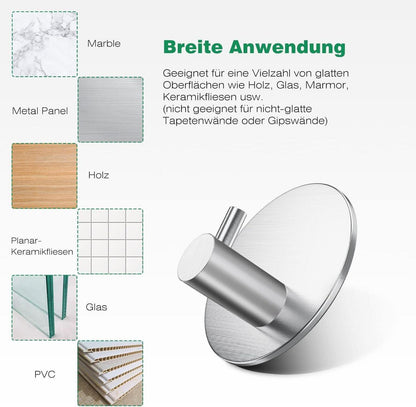 Marble

Metal Panel

Holz

Planar-Keramikfliesen

Glas

PVC

Breite Anwendung

Geeignet für eine Vielzahl von glatten Oberflächen wie Holz, Glas, Marmor, Keramikfliesen usw.
(nicht geeignet für nicht-glatte Tapetenwände oder Gipswände)